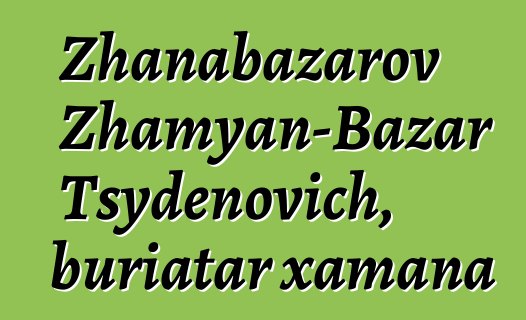 Zhanabazarov Zhamyan-Bazar Tsydenovich, buriatar xamana